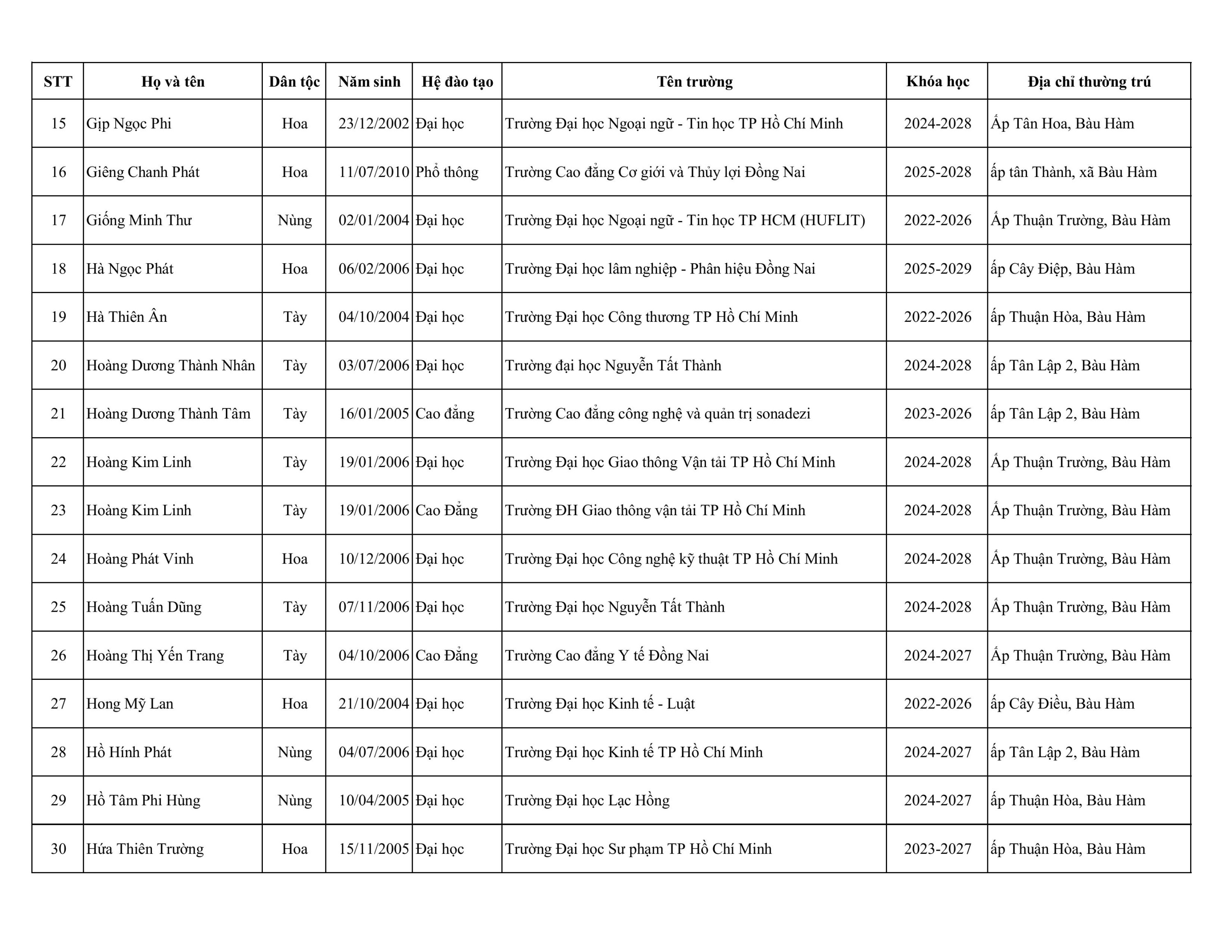 | STT | Họ và tên | Dân tộc | Năm sinh | Hệ đào tạo | Tên trường | Khóa học | Địa chỉ thường trú |
|---|---|---|---|---|---|---|---|
| 15 | Gịp Ngọc Phi | Hoa | 23/12/2002 | Đại học | Trường Đại học Ngoại ngữ - Tin học TP Hồ Chí Minh | 2024-2028 | Ấp Tân Hoa, Bàu Hàm |
| 16 | Giêng Chanh Phát | Hoa | 11/07/2010 | Phổ thông | Trường Cao đẳng Cơ giới và Thủy lợi Đồng Nai | 2025-2028 | ấp tân Thành, xã Bàu Hàm |
| 17 | Giống Minh Thư | Nùng | 02/01/2004 | Đại học | Trường Đại học Ngoại ngữ - Tin học TP HCM (HUFLIT) | 2022-2026 | Ấp Thuận Trường, Bàu Hàm |
| 18 | Hà Ngọc Phát | Hoa | 06/02/2006 | Đại học | Trường Đại học lâm nghiệp - Phân hiệu Đồng Nai | 2025-2029 | ấp Cây Điệp, Bàu Hàm |
| 19 | Hà Thiên Ân | Tày | 04/10/2004 | Đại học | Trường Đại học Công thương TP Hồ Chí Minh | 2022-2026 | ấp Thuận Hòa, Bàu Hàm |
| 20 | Hoàng Dương Thành Nhân | Tày | 03/07/2006 | Đại học | Trường đại học Nguyễn Tất Thành | 2024-2028 | ấp Tân Lập 2, Bàu Hàm |
| 21 | Hoàng Dương Thành Tâm | Tày | 16/01/2005 | Cao đẳng | Trường Cao đẳng công nghệ và quản trị sonadezi | 2023-2026 | ấp Tân Lập 2, Bàu Hàm |
| 22 | Hoàng Kim Linh | Tày | 19/01/2006 | Đại học | Trường Đại học Giao thông Vận tải TP Hồ Chí Minh | 2024-2028 | Ấp Thuận Trường, Bàu Hàm |
| 23 | Hoàng Kim Linh | Tày | 19/01/2006 | Cao Đẳng | Trường ĐH Giao thông vận tải TP Hồ Chí Minh | 2024-2028 | Ấp Thuận Trường, Bàu Hàm |
| 24 | Hoàng Phát Vinh | Hoa | 10/12/2006 | Đại học | Trường Đại học Công nghệ kỹ thuật TP Hồ Chí Minh | 2024-2028 | Ấp Thuận Trường, Bàu Hàm |
| 25 | Hoàng Tuấn Dũng | Tày | 07/11/2006 | Đại học | Trường Đại học Nguyễn Tất Thành | 2024-2028 | Ấp Thuận Trường, Bàu Hàm |
| 26 | Hoàng Thị Yến Trang | Tày | 04/10/2006 | Cao Đẳng | Trường Cao đẳng Y tế Đồng Nai | 2024-2027 | Ấp Thuận Trường, Bàu Hàm |
| 27 | Hong Mỹ Lan | Hoa | 21/10/2004 | Đại học | Trường Đại học Kinh tế - Luật | 2022-2026 | ấp Cây Điều, Bàu Hàm |
| 28 | Hồ Hính Phát | Nùng | 04/07/2006 | Đại học | Trường Đại học Kinh tế TP Hồ Chí Minh | 2024-2027 | ấp Tân Lập 2, Bàu Hàm |
| 29 | Hồ Tâm Phi Hùng | Nùng | 10/04/2005 | Đại học | Trường Đại học Lạc Hồng | 2024-2027 | ấp Thuận Hòa, Bàu Hàm |
| 30 | Hứa Thiên Trường | Hoa | 15/11/2005 | Đại học | Trường Đại học Sư phạm TP Hồ Chí Minh | 2023-2027 | ấp Thuận Hòa, Bàu Hàm |